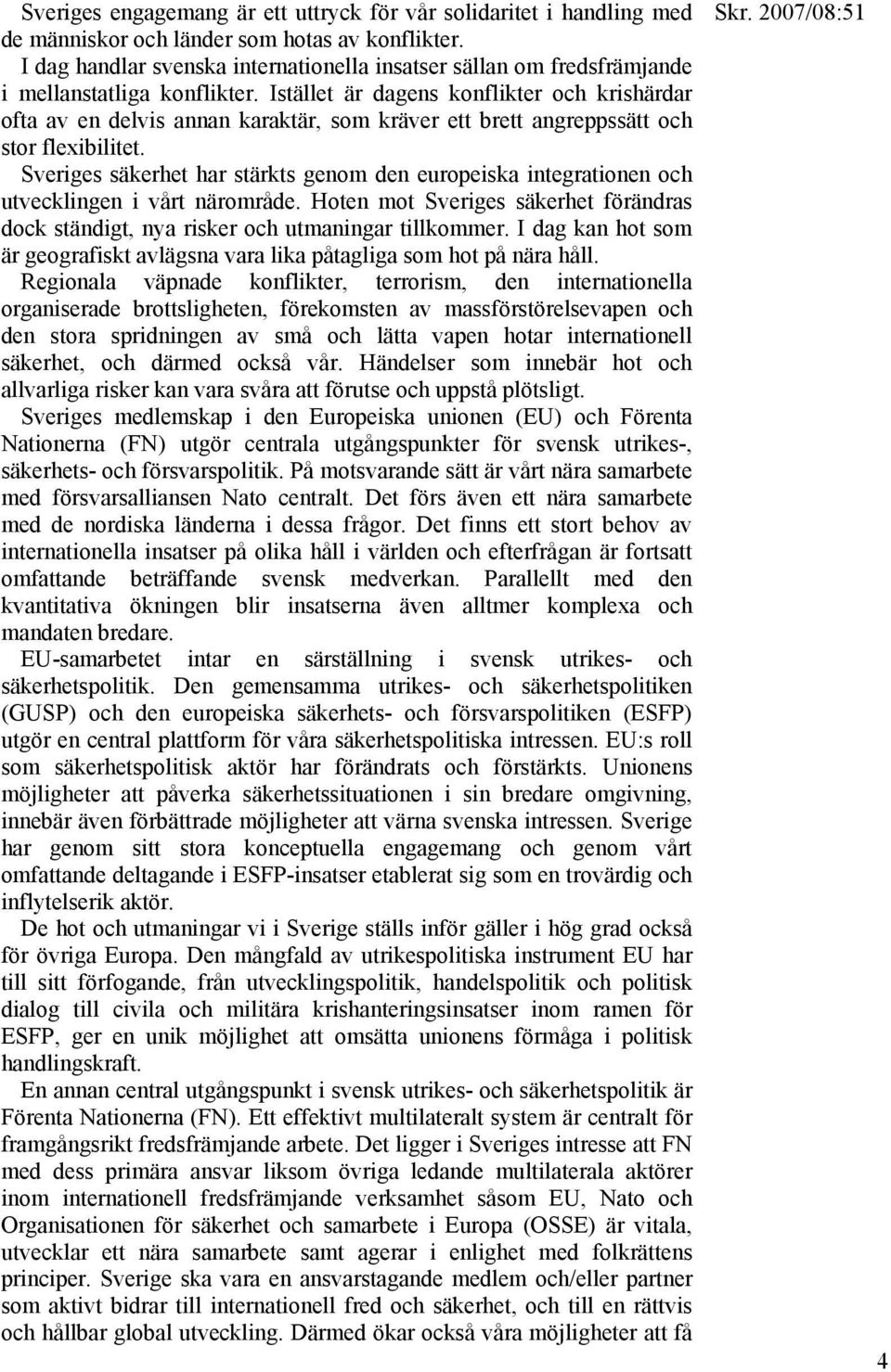 Skr. 2007/08:51

Sveriges engagemang är ett uttryck för vår solidaritet i handling med de människor och länder som hotas av konflikter.

I dag handlar svenska internationella insatser sällan om fredsfrämjande i mellanstatliga konflikter. Istället är dagens konflikter och krishärdar ofta av en delvis annan karaktär, som kräver ett brett angreppssätt och stor flexibilitet.

Sveriges säkerhet har stärkts genom den europeiska integrationen och utvecklingen i vårt närområde. Hoten mot Sveriges säkerhet förändras dock ständigt, nya risker och utmaningar tillkommer. I dag kan hot som är geografiskt avlägsna vara lika påtagliga som hot på nära håll. Regionala väpnade konflikter, terrorism, den internationella organiserade brottsligheten, förekomsten av massförstörelsevapen och den stora spridningen av små och lätta vapen hotar internationell säkerhet, och därmed också vår. Händelser som innebär hot och allvarliga risker kan vara svåra att förutse och uppstå plötsligt.

Sveriges medlemskap i den Europeiska unionen (EU) och Förenta Nationerna (FN) utgör centrala utgångspunkter för svensk utrikes-, säkerhets- och försvarspolitik. På motsvarande sätt är vårt nära samarbete med försvarsalliansen Nato centralt. Det förs även ett nära samarbete med de nordiska länderna i dessa frågor. Det finns ett stort behov av internationella insatser på olika håll i världen och efterfrågan är fortsatt omfattande beträffande svensk medverkan. Parallellt med den kvantitativa ökningen blir insatserna även alltmer komplexa och mandaten bredare.

EU-samarbetet intar en särställning i svensk utrikes- och säkerhetspolitik. Den gemensamma utrikes- och säkerhetspolitiken (GUSP) och den europeiska säkerhets- och försvarspolitiken (ESFP) utgör en central plattform för våra säkerhetspolitiska intressen. EU:s roll som säkerhetspolitisk aktör har förändrats och förstärkts. Unionens möjligheter att påverka säkerhetssituationen i sin bredare omgivning, innebär även förbättrade möjligheter att värna svenska intressen. Sverige har genom sitt stora konceptuella engagemang och genom vårt omfattande deltagande i ESFP-insatser etablerat sig som en trovärdig och inflytelserik aktör.

De hot och utmaningar vi i Sverige ställs inför gäller i hög grad också för övriga Europa. Den mångfald av utrikespolitiska instrument EU har till sitt förfogande, från utvecklingspolitik, handelspolitik och politisk dialog till civila och militära krishanteringsinsatser inom ramen för ESFP, ger en unik möjlighet att omsätta unionens förmåga i politisk handlingskraft.

En annan central utgångspunkt i svensk utrikes- och säkerhetspolitik är Förenta Nationerna (FN). Ett effektivt multilateralt system är centralt för framgångsrikt fredsfrämjande arbete. Det ligger i Sveriges intresse att FN med dess primära ansvar liksom övriga ledande multilaterala aktörer inom internationell fredsfrämjande verksamhet såsom EU, Nato och Organisationen för säkerhet och samarbete i Europa (OSSE) är vitala, utvecklar ett nära samarbete samt agerar i enlighet med folkrättens principer. Sverige ska vara en ansvarstagande medlem och/eller partner som aktivt bidrar till internationell fred och säkerhet, och till en rättvis och hållbar global utveckling. Därmed ökar också våra möjligheter att få

4